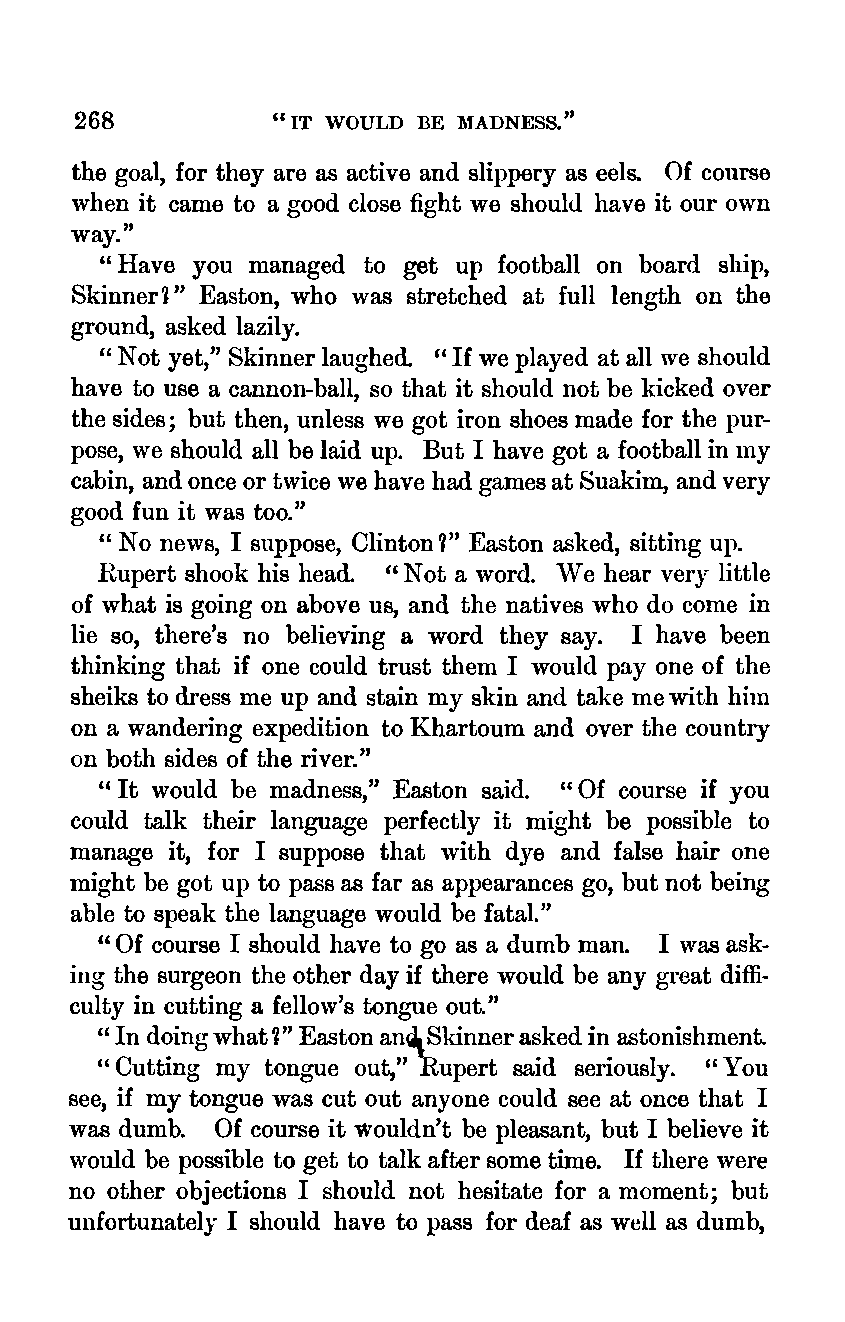 268 "IT WOULD BE MADNESS."

the goal, for they are as active and slippery as eels. Of course when it came to a good close fight we should have it our own way."

"Have you managed to get up football on board ship, Skinner?" Easton, who was stretched at full length on the ground, asked lazily.

"Not yet," Skinner laughed. "If we played at all we should have to use a cannon-ball, so that it should not be kicked over the sides; but then, unless we got iron shoes made for the purpose, we should all be laid up. But I have got a football in my cabin, and once or twice we have had games at Suakim, and very good fun it was too."

"No news, I suppose, Clinton?" Easton asked, sitting up.

Rupert shook his head. "Not a word. We hear very little of what is going on above us, and the natives who do come in lie so, there's no believing a word they say. I have been thinking that if one could trust them I would pay one of the sheiks to dress me up and stain my skin and take me with him on a wandering expedition to Khartoum and over the country on both sides of the river."

"It would be madness," Easton said. "Of course if you could talk their language perfectly it might be possible to manage it, for I suppose that with dye and false hair one might be got up to pass as far as appearances go, but not being able to speak the language would be fatal."

"Of course I should have to go as a dumb man. I was asking the surgeon the other day if there would be any great difficulty in cutting a fellow's tongue out."

"In doing what?" Easton and Skinner asked in astonishment.

"Cutting my tongue out," Rupert said seriously. "You see, if my tongue was cut out anyone could see at once that I was dumb. Of course it wouldn't be pleasant, but I believe it would be possible to get to talk after some time. If there were no other objections I should not hesitate for a moment; but unfortunately I should have to pass for deaf as well as dumb,